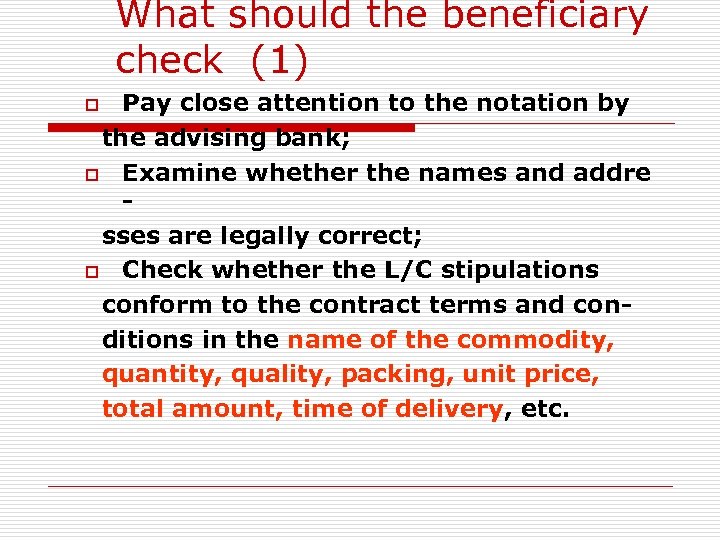 What should the beneficiary check (1)

Pay close attention to the notation by the advising bank;

Examine whether the names and addresses are legally correct;

Check whether the L/C stipulations conform to the contract terms and conditions in the name of the commodity, quantity, quality, packing, unit price, total amount, time of delivery, etc.